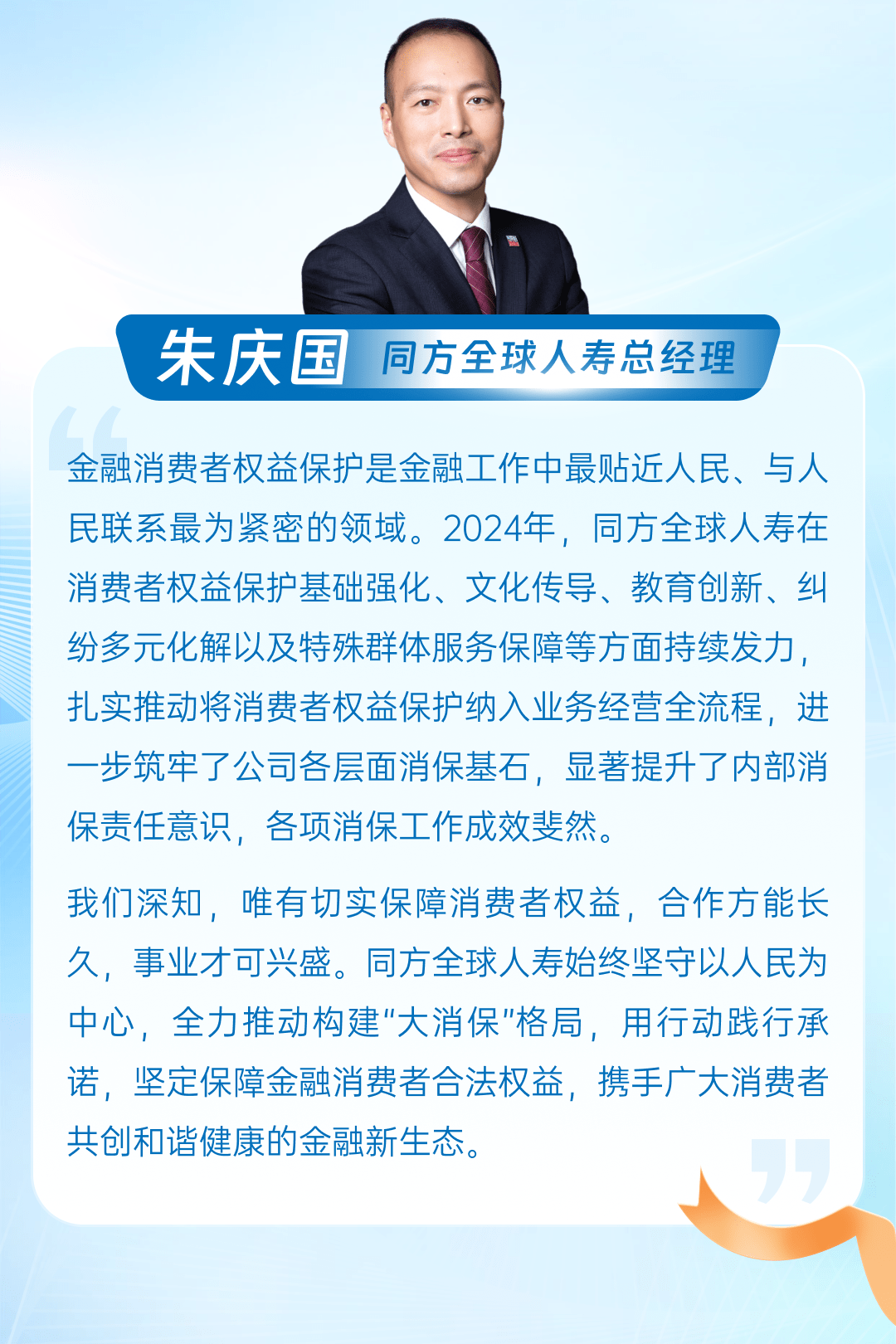 朱庆国 同方全球人寿总经理

金融消费者权益保护是金融工作中最贴近人民、与人民联系最为紧密的领域。2024年，同方全球人寿在消费者权益保护基础强化、文化传导、教育创新、纠纷多元化解以及特殊群体服务保障等方面持续发力，扎实推动将消费者权益保护纳入业务经营全流程，进一步筑牢了公司各层面消保基石，显著提升了内部消保责任意识，各项消保工作成效斐然。

我们深知，唯有切实保障消费者权益，合作方能长久，事业才可兴盛。同方全球人寿始终坚守以人民为中心，全力推动构建“大消保”格局，用行动践行承诺，坚定保障金融消费者合法权益，携手广大消费者共创和谐健康的金融新生态。